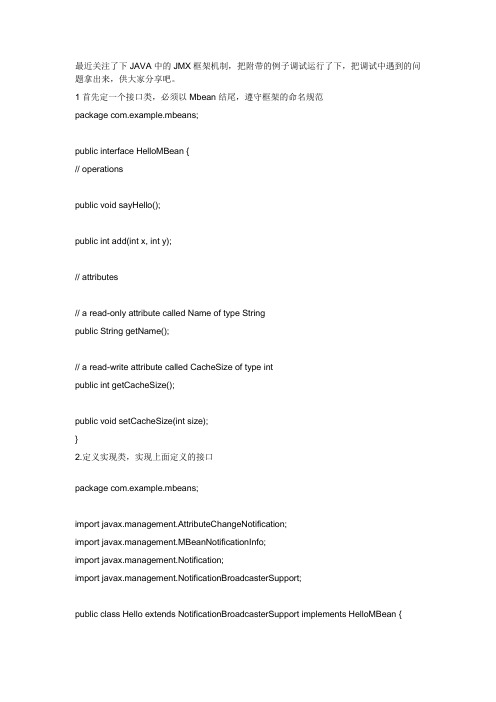 最近关注了下 JAVA 中的 JMX 框架机制，把附带的例子调试运行了下，把调试中遇到的问题拿出来，供大家分享吧。

1 首先定一个接口类，必须以 Mbean 结尾，遵守框架的命名规范

package com.example.mbeans;

public interface HelloMBean {

// operations

public void sayHello();

public int add(int x, int y);

// attributes

// a read-only attribute called Name of type String

public String getName();

// a read-write attribute called CacheSize of type int

public int getCacheSize();

public void setCacheSize(int size);

}

2.定义实现类，实现上面定义的接口

package com.example.mbeans;

import javax.management.AttributeChangeNotification;

import javax.management.MBeanNotificationInfo;

import javax.management.Notification;

import javax.management.NotificationBroadcasterSupport;

public class Hello extends NotificationBroadcasterSupport implements HelloMBean {